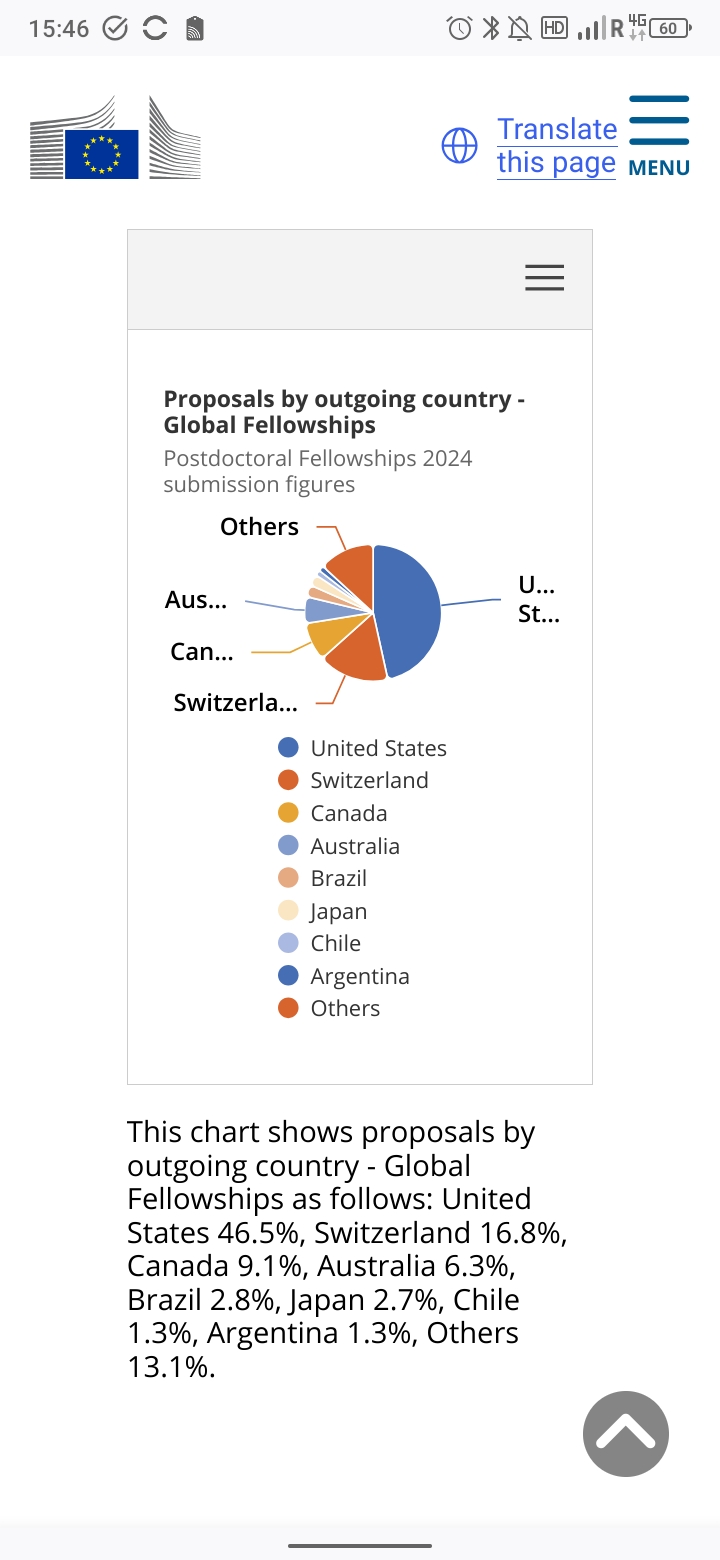 15:46 HD R 4G 60

Translate this page

MENU

Proposals by outgoing country - Global Fellowships

Postdoctoral Fellowships 2024 submission figures

Others

Aus...

Can...

Switzerla...

U... St...

United States
Switzerland
Canada
Australia
Brazil
Japan
Chile
Argentina
Others

This chart shows proposals by outgoing country - Global Fellowships as follows: United States 46.5%, Switzerland 16.8%, Canada 9.1%, Australia 6.3%, Brazil 2.8%, Japan 2.7%, Chile 1.3%, Argentina 1.3%, Others 13.1%.